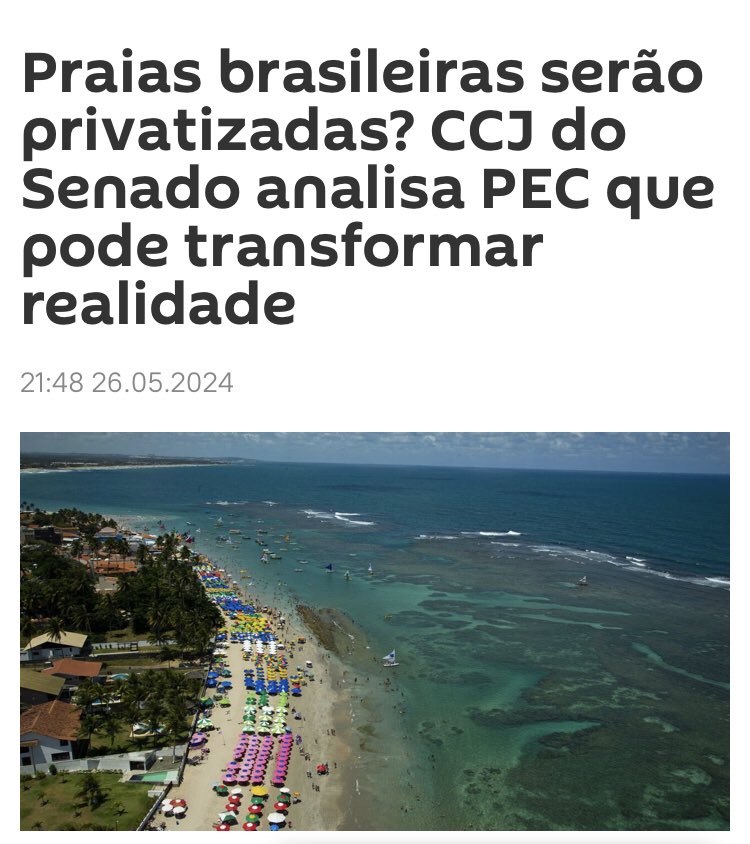 Praias brasileiras serão privatizadas? CCJ do Senado analisa PEC que pode transformar realidade

21:48 26.05.2024